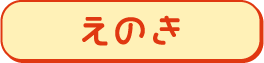 えのき